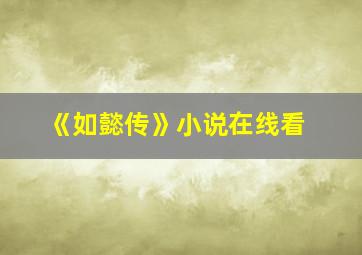 《如懿传》小说在线看